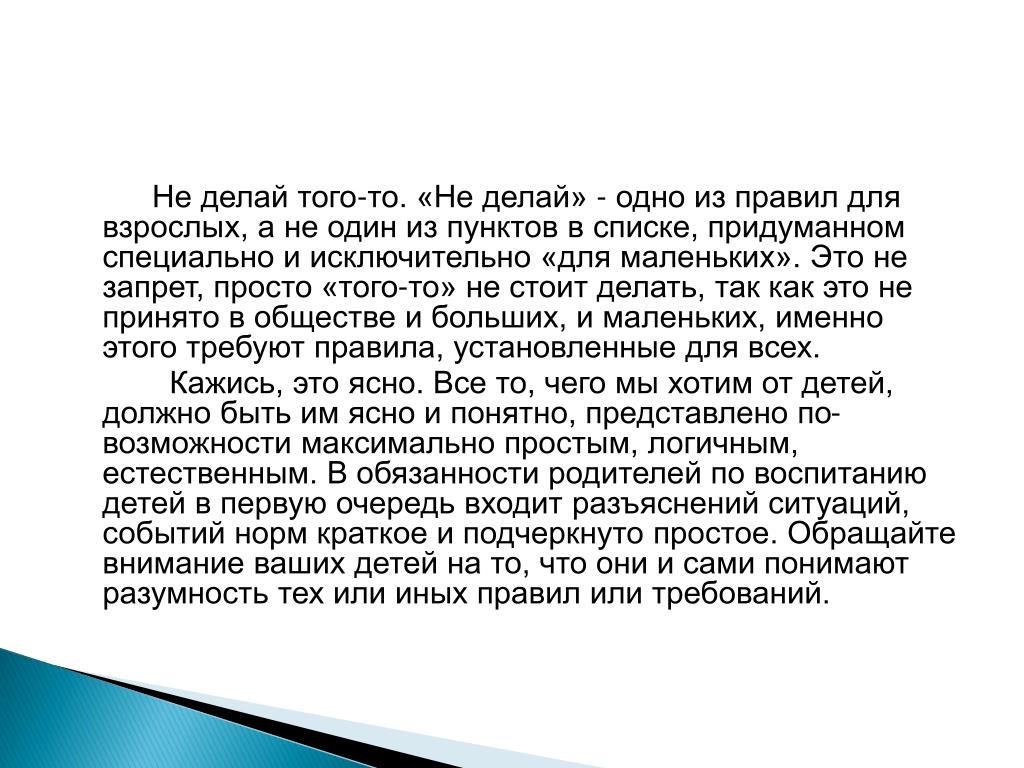 Не делай того-то. «Не делай» - одно из правил для взрослых, а не один из пунктов в списке, придуманном специально и исключительно «для маленьких». Это не запрет, просто «того-то» не стоит делать, так как это не принято в обществе и больших, и маленьких, именно этого требуют правила, установленные для всех.

Кажись, это ясно. Все то, чего мы хотим от детей, должно быть им ясно и понятно, представлено по-возможности максимально простым, логичным, естественным. В обязанности родителей по воспитанию детей в первую очередь входит разъяснений ситуаций, событий норм краткое и подчеркнуто простое. Обращайте внимание ваших детей на то, что они и сами понимают разумность тех или иных правил или требований.